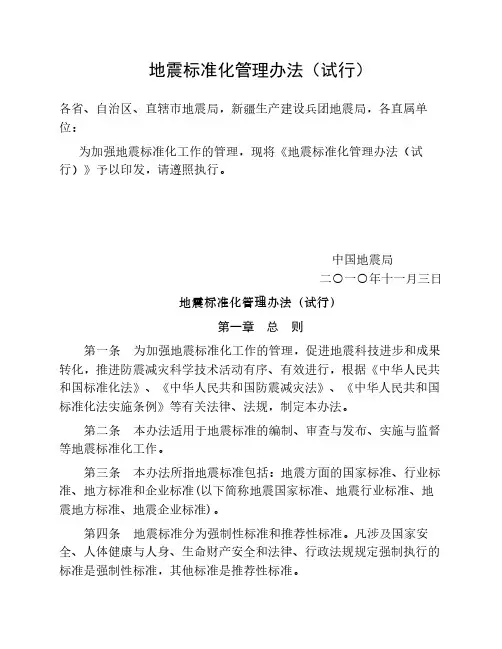 地震标准化管理办法（试行）

各省、自治区、直辖市地震局，新疆生产建设兵团地震局，各直属单位：

为加强地震标准化工作的管理，现将《地震标准化管理办法（试行）》予以印发，请遵照执行。

中国地震局
二〇一〇年十一月三日

地震标准化管理办法（试行）

第一章 总 则

第一条 为加强地震标准化工作的管理，促进地震科技进步和成果转化，推进防震减灾科学技术活动有序、有效进行，根据《中华人民共和国标准化法》、《中华人民共和国防震减灾法》、《中华人民共和国标准化法实施条例》等有关法律、法规，制定本办法。

第二条 本办法适用于地震标准的编制、审查与发布、实施与监督等地震标准化工作。

第三条 本办法所指地震标准包括：地震方面的国家标准、行业标准、地方标准和企业标准(以下简称地震国家标准、地震行业标准、地震地方标准、地震企业标准)。

第四条 地震标准分为强制性标准和推荐性标准。凡涉及国家安全、人体健康与人身、生命财产安全和法律、行政法规规定强制执行的标准是强制性标准，其他标准是推荐性标准。